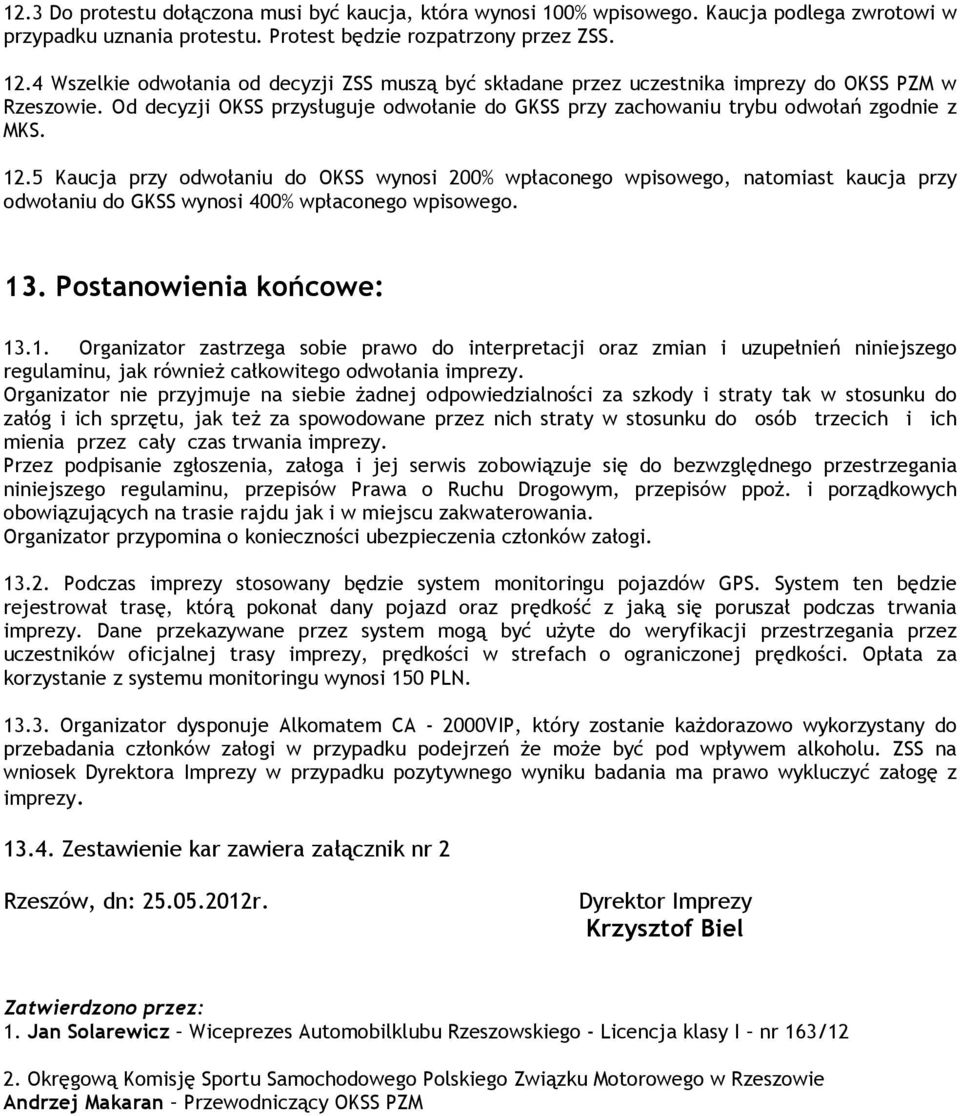 12.3 Do protestu dołączona musi być kaucja, która wynosi 100% wpisowego. Kaucja podlega zwrotowi w przypadku uznania protestu. Protest będzie rozpatrzony przez ZSS.

12.4 Wszelkie odwołania od decyzji ZSS muszą być składane przez uczestnika imprezy do OKSS PZM w Rzeszowie. Od decyzji OKSS przysługuje odwołanie do GKSS przy zachowaniu trybu odwołań zgodnie z MKS.

12.5 Kaucja przy odwołaniu do OKSS wynosi 200% wpłaconego wpisowego, natomiast kaucja przy odwołaniu do GKSS wynosi 400% wpłaconego wpisowego.

13. Postanowienia końcowe:

13.1. Organizator zastrzega sobie prawo do interpretacji oraz zmian i uzupełnień niniejszego regulaminu, jak również całkowitego odwołania imprezy.
Organizator nie przyjmuje na siebie żadnej odpowiedzialności za szkody i straty tak w stosunku do załóg i ich sprzętu, jak też za spowodowane przez nich straty w stosunku do osób trzecich i ich mienia przez cały czas trwania imprezy.
Przez podpisanie zgłoszenia, załoga i jej serwis zobowiązuje się do bezwzględnego przestrzegania niniejszego regulaminu, przepisów Prawa o Ruchu Drogowym, przepisów ppoż. i porządkowych obowiązujących na trasie rajdu jak i w miejscu zakwaterowania.
Organizator przypomina o konieczności ubezpieczenia członków załogi.

13.2. Podczas imprezy stosowany będzie system monitoringu pojazdów GPS. System ten będzie rejestrował trasę, którą pokonał dany pojazd oraz prędkość z jaką się poruszał podczas trwania imprezy. Dane przekazywane przez system mogą być użyte do weryfikacji przestrzegania przez uczestników oficjalnej trasy imprezy, prędkości w strefach o ograniczonej prędkości. Opłata za korzystanie z systemu monitoringu wynosi 150 PLN.

13.3. Organizator dysponuje Alkomatem CA - 2000VIP, który zostanie każdorazowo wykorzystany do przebadania członków załogi w przypadku podejrzeń że może być pod wpływem alkoholu. ZSS na wniosek Dyrektora Imprezy w przypadku pozytywnego wyniku badania ma prawo wykluczyć załogę z imprezy.

13.4. Zestawienie kar zawiera załącznik nr 2

Rzeszów, dn: 25.05.2012r.

Dyrektor Imprezy
Krzysztof Biel

Zatwierdzono przez:
1. Jan Solarewicz – Wiceprezes Automobilklubu Rzeszowskiego - Licencja klasy I – nr 163/12

2. Okręgową Komisję Sportu Samochodowego Polskiego Związku Motorowego w Rzeszowie
Andrzej Makaran – Przewodniczący OKSS PZM